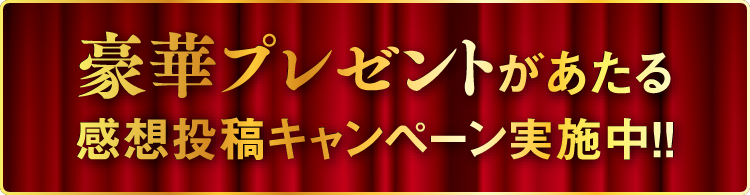 豪華プレゼントがあたる
感想投稿キャンペーン実施中!!